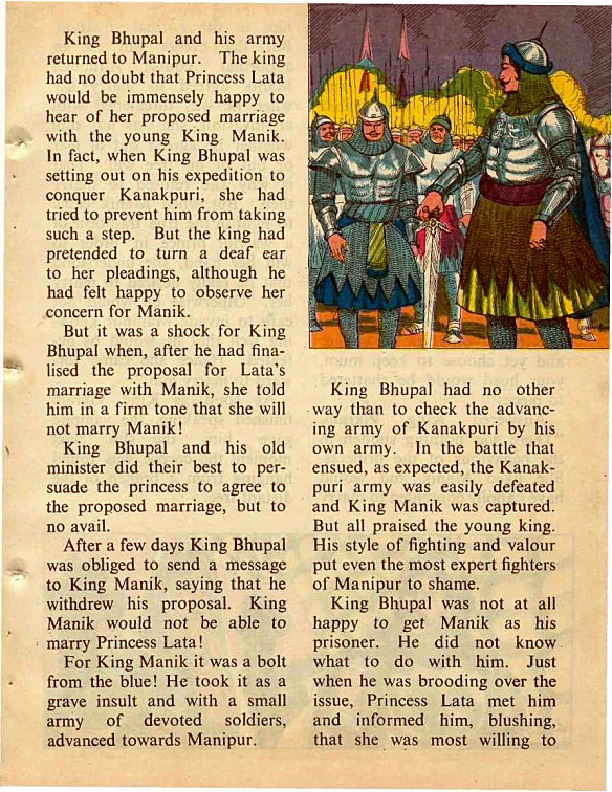 King Bhupal and his army returned to Manipur. The king had no doubt that Princess Lata would be immensely happy to hear of her proposed marriage with the young King Manik. In fact, when King Bhupal was setting out on his expedition to conquer Kanakpuri, she had tried to prevent him from taking such a step. But the king had pretended to turn a deaf ear to her pleadings, although he had felt happy to observe her concern for Manik.

But it was a shock for King Bhupal when, after he had finalised the proposal for Lata's marriage with Manik, she told him in a firm tone that she will not marry Manik!

King Bhupal and his old minister did their best to persuade the princess to agree to the proposed marriage, but to no avail.

After a few days King Bhupal was obliged to send a message to King Manik, saying that he withdrew his proposal. King Manik would not be able to marry Princess Lata!

For King Manik it was a bolt from the blue! He took it as a grave insult and with a small army of devoted soldiers, advanced towards Manipur.

King Bhupal had no other way than to check the advancing army of Kanakpuri by his own army. In the battle that ensued, as expected, the Kanakpuri army was easily defeated and King Manik was captured. But all praised the young king. His style of fighting and valour put even the most expert fighters of Manipur to shame.

King Bhupal was not at all happy to get Manik as his prisoner. He did not know what to do with him. Just when he was brooding over the issue, Princess Lata met him and informed him, blushing, that she was most willing to